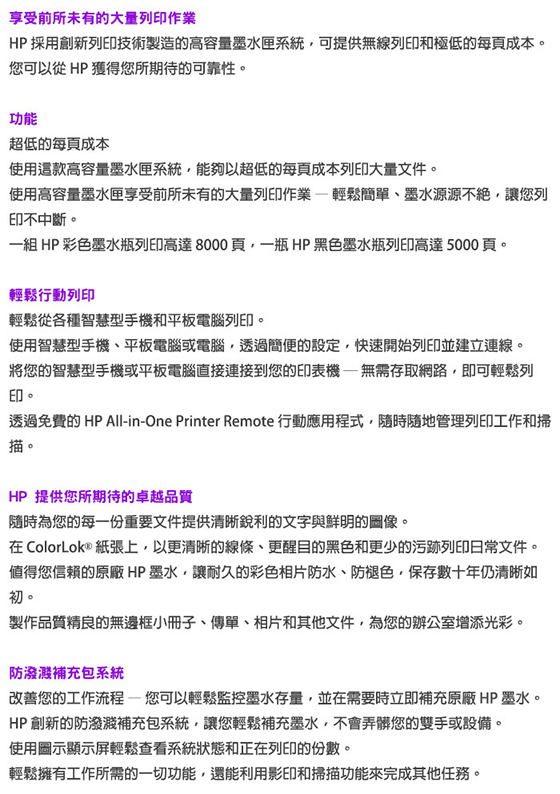 享受前所未有的大量列印作業
HP 採用創新列印技術製造的高容量墨水匣系統，可提供無線列印和極低的每頁成本。您可以從 HP 獲得您所期待的可靠性。

功能
超低的每頁成本
使用這款高容量墨水匣系統，能夠以超低的每頁成本列印大量文件。
使用高容量墨水匣享受前所未有的大量列印作業 — 輕鬆簡單、墨水源源不絕，讓您列印不中斷。
一組 HP 彩色墨水瓶列印高達 8000 頁，一瓶 HP 黑色墨水瓶列印高達 5000 頁。

輕鬆行動列印
輕鬆從各種智慧型手機和平板電腦列印。
使用智慧型手機、平板電腦或電腦，透過簡便的設定，快速開始列印並建立連線。
將您的智慧型手機或平板電腦直接連接到您的印表機 — 無需存取網路，即可輕鬆列印。
透過免費的 HP All-in-One Printer Remote 行動應用程式，隨時隨地管理列印工作和掃描。

HP 提供您所期待的卓越品質
隨時為您的每一份重要文件提供清晰銳利的文字與鮮明的圖像。
在 ColorLok® 紙張上，以更清晰的線條、更醒目的黑色和更少的污跡列印日常文件。
值得您信賴的原廠 HP 墨水，讓耐久的彩色相片防水、防褪色，保存數十年仍清晰如初。
製作品質精良的無邊框小冊子、傳單、相片和其他文件，為您的辦公室增添光彩。

防潑濺補充包系統
改善您的工作流程 — 您可以輕鬆監控墨水存量，並在需要時立即補充原廠 HP 墨水。
HP 創新的防潑濺補充包系統，讓您輕鬆補充墨水，不會弄髒您的雙手或設備。
使用圖示顯示屏輕鬆查看系統狀態和正在列印的份數。
輕鬆擁有工作所需的一切功能，還能利用影印和掃描功能來完成其他任務。